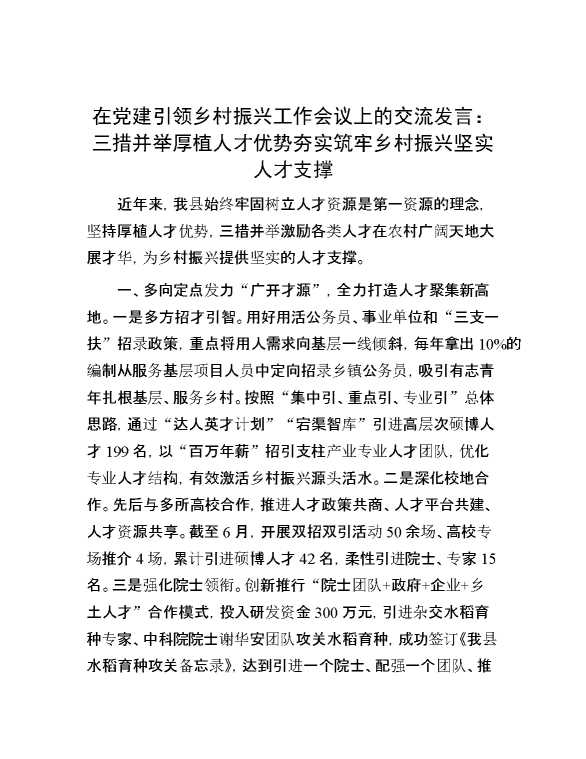 在党建引领乡村振兴工作会议上的交流发言：三措并举厚植人才优势夯实筑牢乡村振兴坚实人才支撑

近年来，我县始终牢固树立人才资源是第一资源的理念，坚持厚植人才优势，三措并举激励各类人才在农村广阔天地大展才华，为乡村振兴提供坚实的人才支撑。

一、多向定点发力“广开才源”，全力打造人才聚集新高地。一是多方招才引智。用好用活公务员、事业单位和“三支一扶”招录政策，重点将用人需求向基层一线倾斜，每年拿出10%的编制从服务基层项目人员中定向招录乡镇公务员，吸引有志青年扎根基层、服务乡村。按照“集中引、重点引、专业引”总体思路，通过“达人英才计划”“宕渠智库”引进高层次硕博人才199名，以“百万年薪”招引支柱产业专业人才团队，优化专业人才结构，有效激活乡村振兴源头活水。二是深化校地合作。先后与多所高校合作，推进人才政策共商、人才平台共建、人才资源共享。截至6月，开展双招双引活动50余场、高校专场推介4场，累计引进硕博人才42名，柔性引进院士、专家15名。三是强化院士领衔。创新推行“院士团队+政府+企业+乡土人才”合作模式，投入研发资金300万元，引进杂交水稻育种专家、中科院院士谢华安团队攻关水稻育种，成功签订《我县水稻育种攻关备忘录》，达到引进一个院士、配强一个团队、推